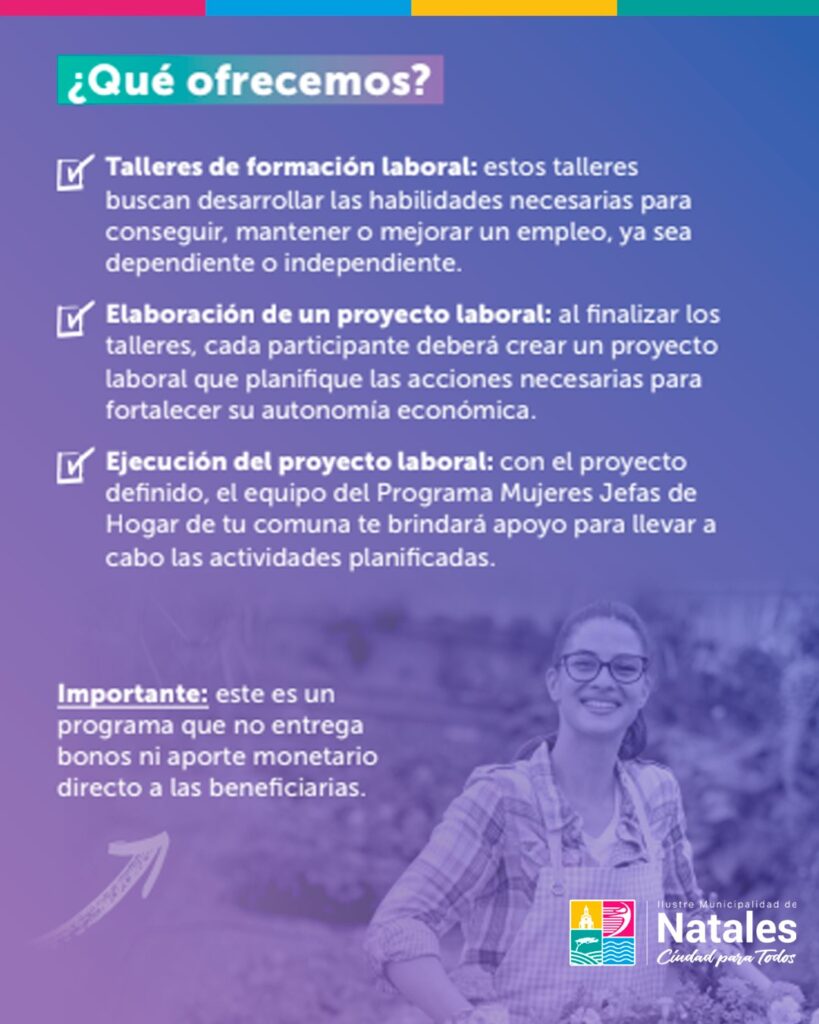 ¿Qué ofrecemos?

Talleres de formación laboral: estos talleres buscan desarrollar las habilidades necesarias para conseguir, mantener o mejorar un empleo, ya sea dependiente o independiente.

Elaboración de un proyecto laboral: al finalizar los talleres, cada participante deberá crear un proyecto laboral que planifique las acciones necesarias para fortalecer su autonomía económica.

Ejecución del proyecto laboral: con el proyecto definido, el equipo del Programa Mujeres Jefas de Hogar de tu comuna te brindará apoyo para llevar a cabo las actividades planificadas.

Importante: este es un programa que no entrega bonos ni aporte monetario directo a las beneficiarias.

Ilustre Municipalidad de
Natales
Ciudad para Todos